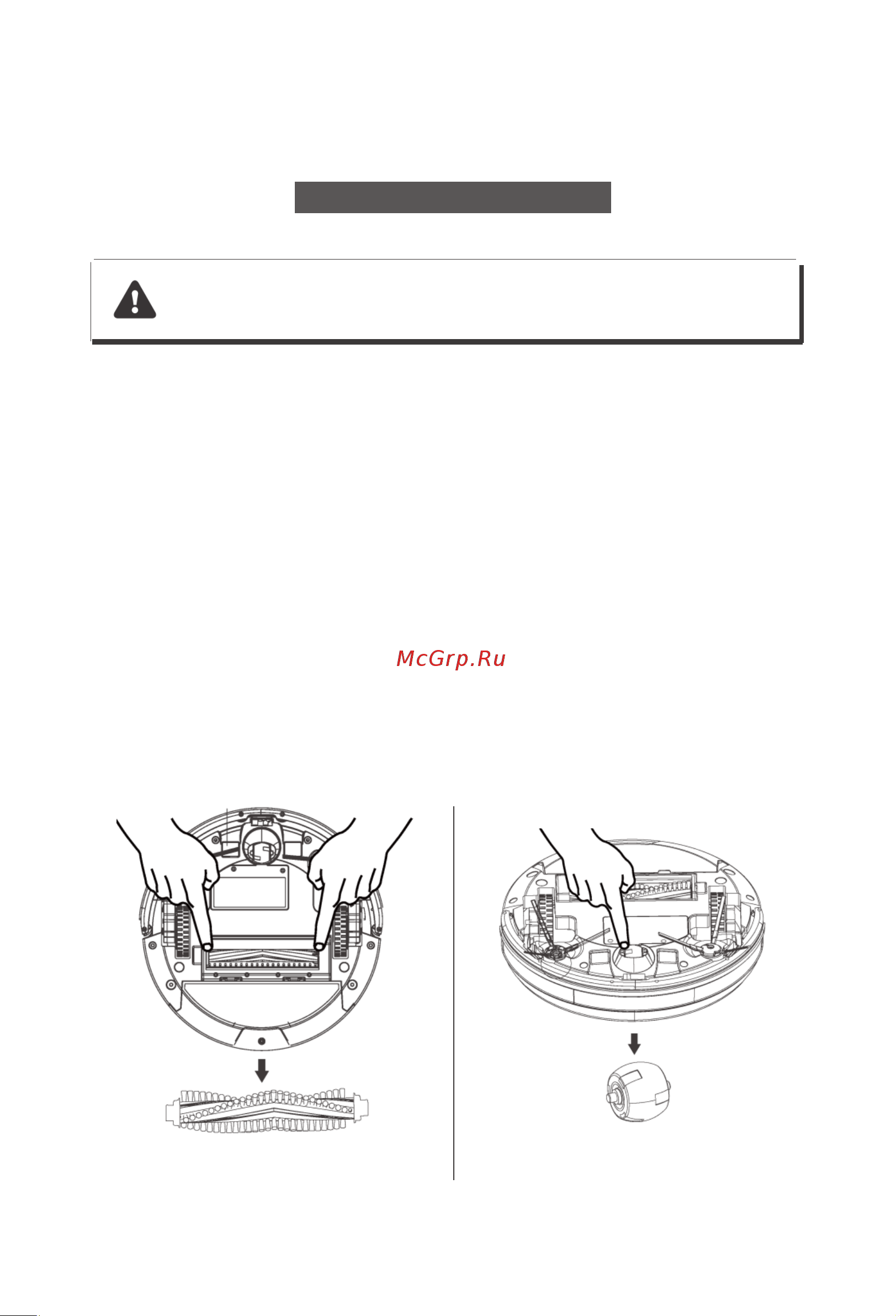 McGrp.Ru